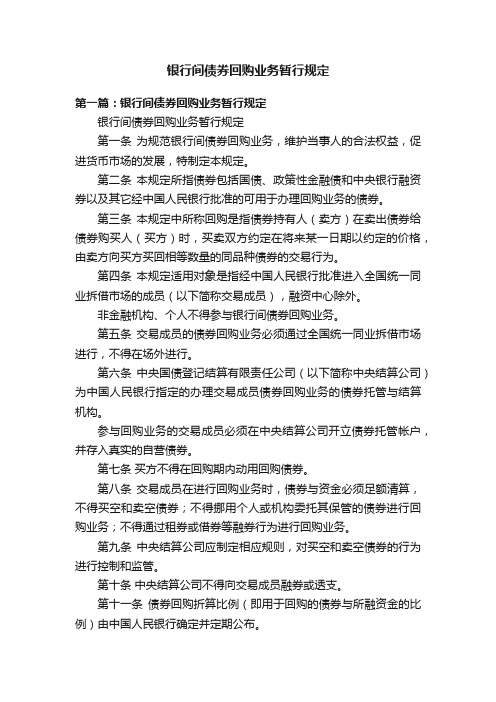 银行间债券回购业务暂行规定

第一篇：银行间债券回购业务暂行规定

银行间债券回购业务暂行规定

第一条 为规范银行间债券回购业务，维护当事人的合法权益，促进货币市场的发展，特制定本规定。

第二条 本规定所指债券包括国债、政策性金融债和中央银行融资券以及其它经中国人民银行批准的可用于办理回购业务的债券。

第三条 本规定中所称回购是指债券持有人（卖方）在卖出债券给债券购买人（买方）时，买卖双方约定在将来某一日期以约定的价格，由卖方向买方买回相等数量的同品种债券的交易行为。

第四条 本规定适用对象是指经中国人民银行批准进入全国统一同业拆借市场的成员（以下简称交易成员），融资中心除外。

非金融机构、个人不得参与银行间债券回购业务。

第五条 交易成员的债券回购业务必须通过全国统一同业拆借市场进行，不得在场外进行。

第六条 中央国债登记结算有限责任公司（以下简称中央结算公司）为中国人民银行指定的办理交易成员债券回购业务的债券托管与结算机构。

参与回购业务的交易成员必须在中央结算公司开立债券托管帐户，并存入真实的自营债券。

第七条 买方不得在回购期内动用回购债券。

第八条 交易成员在进行回购业务时，债券与资金必须足额清算，不得买空和卖空债券；不得挪用个人或机构委托其保管的债券进行回购业务；不得通过租券或借券等融券行为进行回购业务。

第九条 中央结算公司应制定相应规则，对买空和卖空债券的行为进行控制和监管。

第十条 中央结算公司不得向交易成员融券或透支。

第十一条 债券回购折算比例（即用于回购的债券与所融资金的比例）由中国人民银行确定并定期公布。